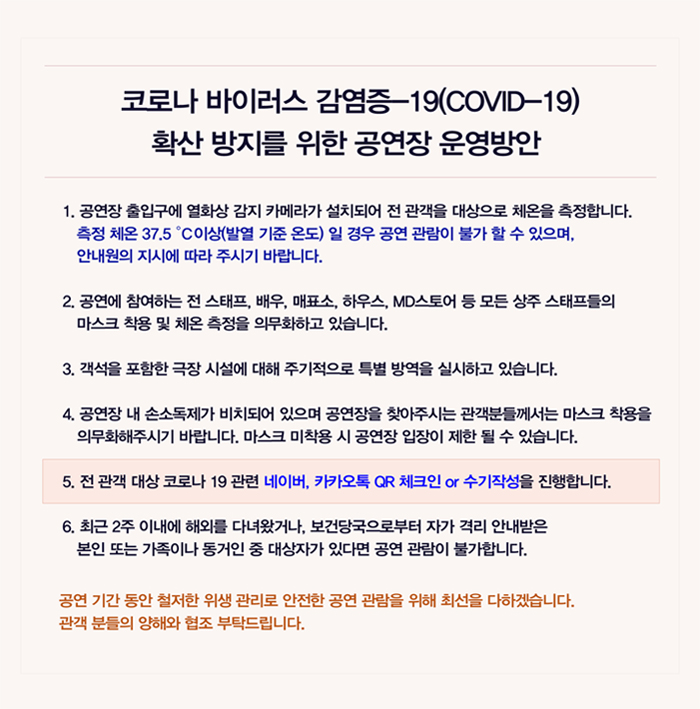 코로나 바이러스 감염증-19(COVID-19)
확산 방지를 위한 공연장 운영방안

1. 공연장 출입구에 열화상 감지 카메라가 설치되어 전 관객을 대상으로 체온을 측정합니다. 측정 체온 37.5 °C이상(발열 기준 온도) 일 경우 공연 관람이 불가 할 수 있으며, 안내원의 지시에 따라 주시기 바랍니다.

2. 공연에 참여하는 전 스태프, 배우, 매표소, 하우스, MD스토어 등 모든 상주 스태프들의 마스크 착용 및 체온 측정을 의무화하고 있습니다.

3. 객석을 포함한 극장 시설에 대해 주기적으로 특별 방역을 실시하고 있습니다.

4. 공연장 내 손소독제가 비치되어 있으며 공연장을 찾아주시는 관객분들께서는 마스크 착용을 의무화해주시기 바랍니다. 마스크 미착용 시 공연장 입장이 제한 될 수 있습니다.

5. 전 관객 대상 코로나 19 관련 네이버, 카카오톡 QR 체크인 or 수기작성을 진행합니다.

6. 최근 2주 이내에 해외를 다녀왔거나, 보건당국으로부터 자가 격리 안내받은 본인 또는 가족이나 동거인 중 대상자가 있다면 공연 관람이 불가합니다.

공연 기간 동안 철저한 위생 관리로 안전한 공연 관람을 위해 최선을 다하겠습니다.
관객 분들의 양해와 협조 부탁드립니다.